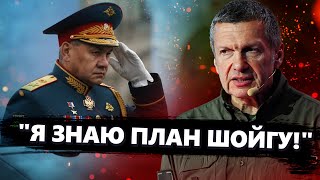 "Я ЗНАЮ ПЛАН ШОЙГУ!"